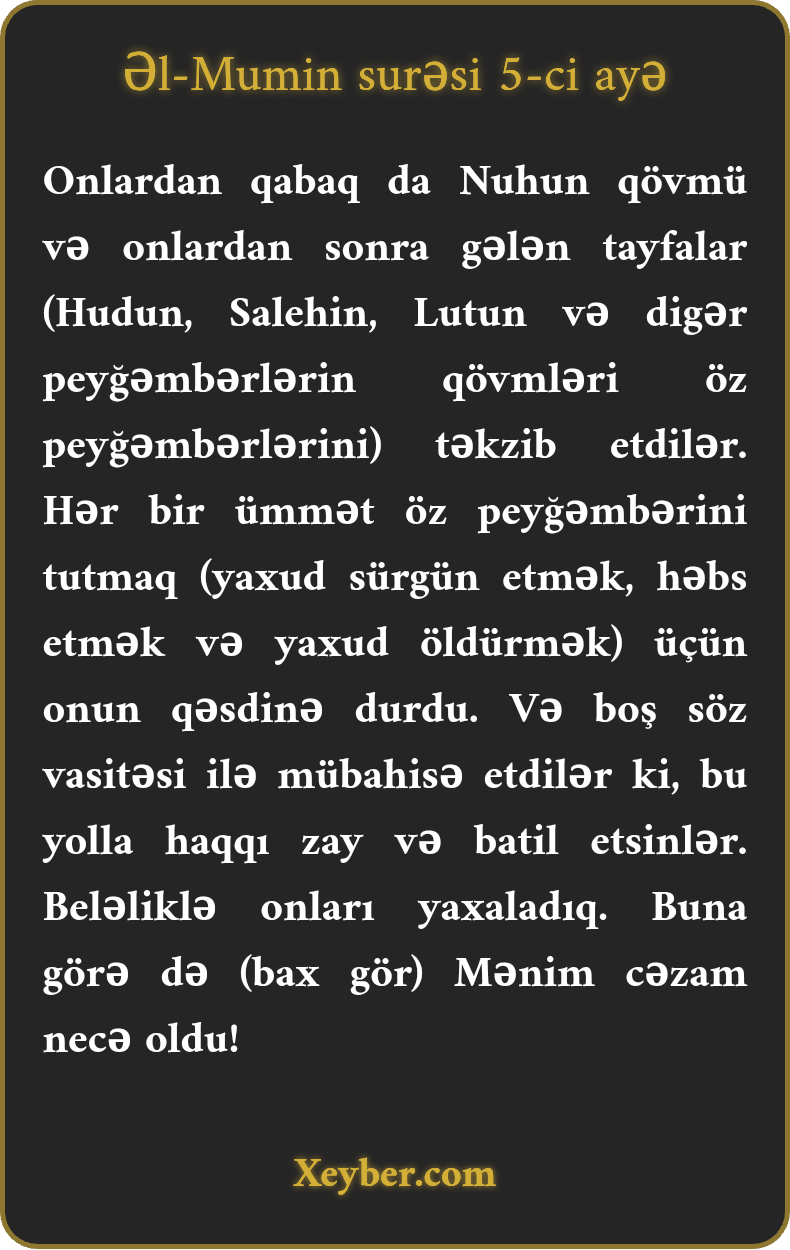 Əl-Mumin surəsi 5-ci ayə

Onlardan qabaq da Nuhun qövmü və onlardan sonra gələn tayfalar (Hudun, Salehin, Lutun və digər peyğəmbərlərin qövmləri öz peyğəmbərlərini) təkzib etdilər. Hər bir ümmət öz peyğəmbərini tutmaq (yaxud sürgün etmək, həbs etmək və yaxud öldürmək) üçün onun qəsdinə durdu. Və boş söz vasitəsi ilə mübahisə etdilər ki, bu yolla haqqı zay və batil etsinlər. Beləliklə onları yaxaladıq. Buna görə də (bax gör) Mənim cəzam necə oldu!

Xeyber.com